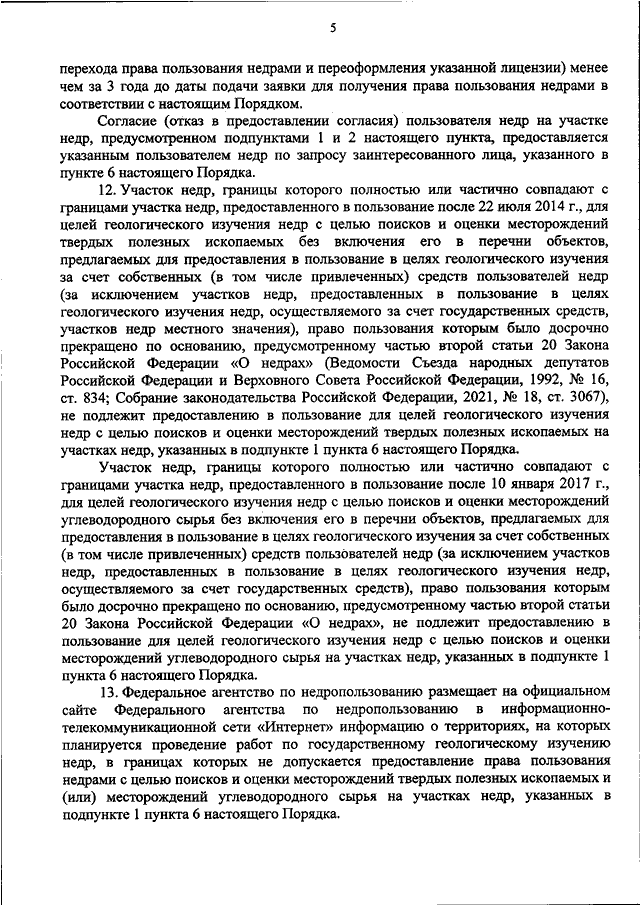 5

перехода права пользования недрами и переоформления указанной лицензии) менее чем за 3 года до даты подачи заявки для получения права пользования недрами в соответствии с настоящим Порядком.

Согласие (отказ в предоставлении согласия) пользователя недр на участке недр, предусмотренном подпунктами 1 и 2 настоящего пункта, предоставляется указанным пользователем недр по запросу заинтересованного лица, указанного в пункте 6 настоящего Порядка.

12. Участок недр, границы которого полностью или частично совпадают с границами участка недр, предоставленного в пользование после 22 июля 2014 г., для целей геологического изучения недр с целью поисков и оценки месторождений твердых полезных ископаемых без включения его в перечни объектов, предлагаемых для предоставления в пользование в целях геологического изучения за счет собственных (в том числе привлеченных) средств пользователей недр (за исключением участков недр, предоставленных в пользование в целях геологического изучения недр, осуществляемого за счет государственных средств, участков недр местного значения), право пользования которым было досрочно прекращено по основанию, предусмотренному частью второй статьи 20 Закона Российской Федерации «О недрах» (Ведомости Съезда народных депутатов Российской Федерации и Верховного Совета Российской Федерации, 1992, № 16, ст. 834; Собрание законодательства Российской Федерации, 2021, № 18, ст. 3067), не подлежит предоставлению в пользование для целей геологического изучения недр с целью поисков и оценки месторождений твердых полезных ископаемых на участках недр, указанных в подпункте 1 пункта 6 настоящего Порядка.

Участок недр, границы которого полностью или частично совпадают с границами участка недр, предоставленного в пользование после 10 января 2017 г., для целей геологического изучения недр с целью поисков и оценки месторождений углеводородного сырья без включения его в перечни объектов, предлагаемых для предоставления в пользование в целях геологического изучения за счет собственных (в том числе привлеченных) средств пользователей недр (за исключением участков недр, предоставленных в пользование в целях геологического изучения недр, осуществляемого за счет государственных средств), право пользования которым было досрочно прекращено по основанию, предусмотренному частью второй статьи 20 Закона Российской Федерации «О недрах», не подлежит предоставлению в пользование для целей геологического изучения недр с целью поисков и оценки месторождений углеводородного сырья на участках недр, указанных в подпункте 1 пункта 6 настоящего Порядка.

13. Федеральное агентство по недропользованию размещает на официальном сайте Федерального агентства по недропользованию в информационно-телекоммуникационной сети «Интернет» информацию о территориях, на которых планируется проведение работ по государственному геологическому изучению недр, в границах которых не допускается предоставление права пользования недрами с целью поисков и оценки месторождений твердых полезных ископаемых и (или) месторождений углеводородного сырья на участках недр, указанных в подпункте 1 пункта 6 настоящего Порядка.